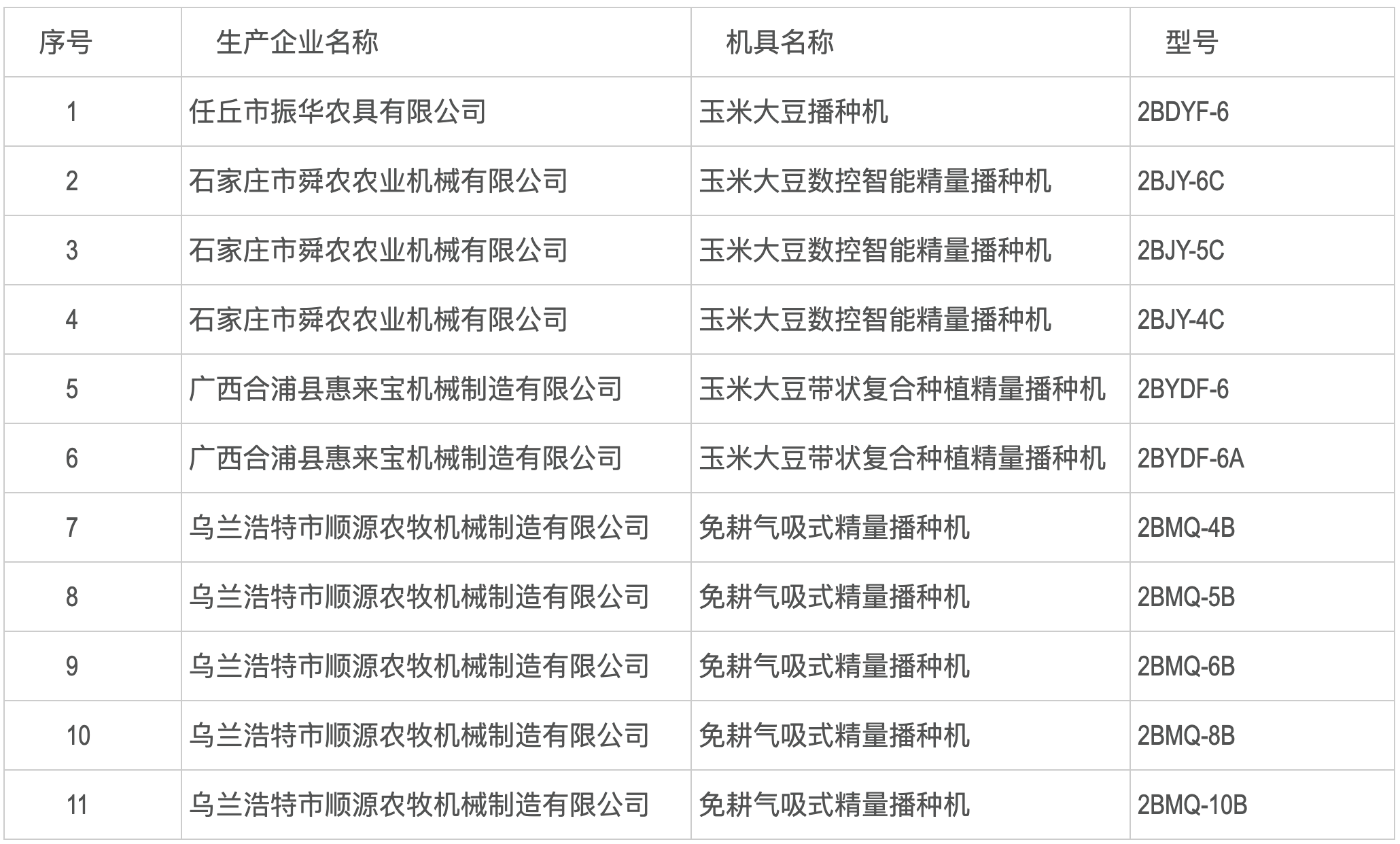 | 序号 | 生产企业名称 | 机具名称 | 型号 |
|---|---|---|---|
| 1 | 任丘市振华农具有限公司 | 玉米大豆播种机 | 2BDYF-6 |
| 2 | 石家庄市舜农农业机械有限公司 | 玉米大豆数控智能精量播种机 | 2BJY-6C |
| 3 | 石家庄市舜农农业机械有限公司 | 玉米大豆数控智能精量播种机 | 2BJY-5C |
| 4 | 石家庄市舜农农业机械有限公司 | 玉米大豆数控智能精量播种机 | 2BJY-4C |
| 5 | 广西合浦县惠来宝机械制造有限公司 | 玉米大豆带状复合种植精量播种机 | 2BYDF-6 |
| 6 | 广西合浦县惠来宝机械制造有限公司 | 玉米大豆带状复合种植精量播种机 | 2BYDF-6A |
| 7 | 乌兰浩特市顺源农牧机械制造有限公司 | 免耕气吸式精量播种机 | 2BMQ-4B |
| 8 | 乌兰浩特市顺源农牧机械制造有限公司 | 免耕气吸式精量播种机 | 2BMQ-5B |
| 9 | 乌兰浩特市顺源农牧机械制造有限公司 | 免耕气吸式精量播种机 | 2BMQ-6B |
| 10 | 乌兰浩特市顺源农牧机械制造有限公司 | 免耕气吸式精量播种机 | 2BMQ-8B |
| 11 | 乌兰浩特市顺源农牧机械制造有限公司 | 免耕气吸式精量播种机 | 2BMQ-10B |